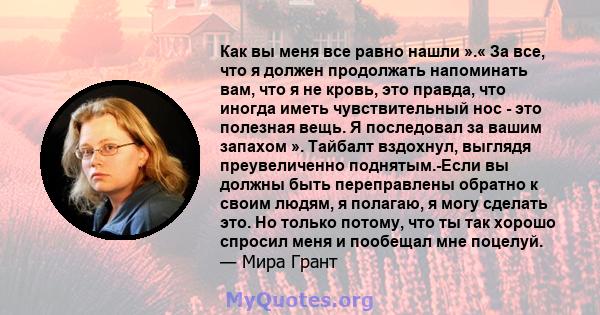 Как вы меня все равно нашли ».« За все, что я должен продолжать напоминать вам, что я не кровь, это правда, что иногда иметь чувствительный нос - это полезная вещь. Я последовал за вашим запахом ». Тайбалт вздохнул, выглядя преувеличенно поднятым.-Если вы должны быть переправлены обратно к своим людям, я полагаю, я могу сделать это. Но только потому, что ты так хорошо спросил меня и пообещал мне поцелуй.
— Мира Грант

MyQuotes.org